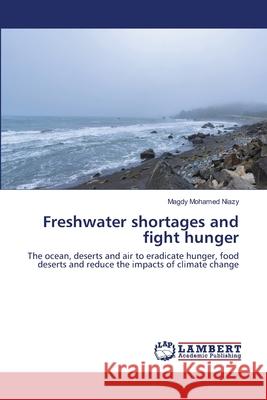 Magdy Mohamed Niazy

Freshwater shortages and fight hunger

The ocean, deserts and air to eradicate hunger, food deserts and reduce the impacts of climate change

LAP LAMBERT Academic Publishing

Kraina Książek